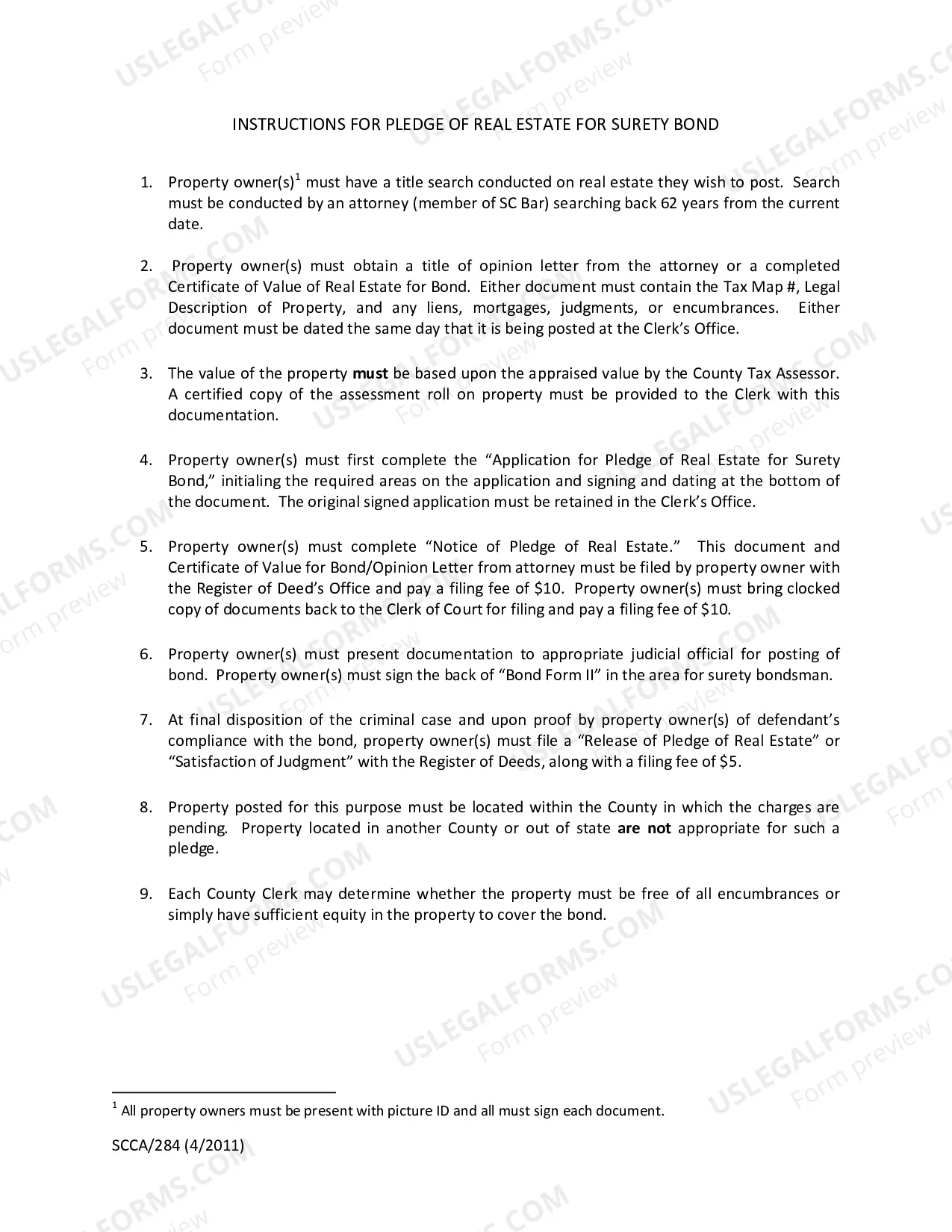 INSTRUCTIONS FOR PLEDGE OF REAL ESTATE FOR SURETY BOND

1. Property owner(s)$^{1}$ must have a title search conducted on real estate they wish to post. Search must be conducted by an attorney (member of SC Bar) searching back 62 years from the current date.

2. Property owner(s) must obtain a title of opinion letter from the attorney or a completed Certificate of Value of Real Estate for Bond. Either document must contain the Tax Map #, Legal Description of Property, and any liens, mortgages, judgments, or encumbrances. Either document must be dated the same day that it is being posted at the Clerk's Office.

3. The value of the property must be based upon the appraised value by the County Tax Assessor. A certified copy of the assessment roll on property must be provided to the Clerk with this documentation.

4. Property owner(s) must first complete the "Application for Pledge of Real Estate for Surety Bond," initialing the required areas on the application and signing and dating at the bottom of the document. The original signed application must be retained in the Clerk's Office.

5. Property owner(s) must complete "Notice of Pledge of Real Estate." This document and Certificate of Value for Bond/Opinion Letter from attorney must be filed by property owner with the Register of Deed's Office and pay a filing fee of $10. Property owner(s) must bring clocked copy of documents back to the Clerk of Court for filing and pay a filing fee of $10.

6. Property owner(s) must present documentation to appropriate judicial official for posting of bond. Property owner(s) must sign the back of "Bond Form II" in the area for surety bondsman.

7. At final disposition of the criminal case and upon proof by property owner(s) of defendant's compliance with the bond, property owner(s) must file a "Release of Pledge of Real Estate" or "Satisfaction of Judgment" with the Register of Deeds, along with a filing fee of $5.

8. Property posted for this purpose must be located within the County in which the charges are pending. Property located in another County or out of state are not appropriate for such a pledge.

9. Each County Clerk may determine whether the property must be free of all encumbrances or simply have sufficient equity in the property to cover the bond.

$^{1}$ All property owners must be present with picture ID and all must sign each document.

SCCA/284 (4/2011)

USLEGALFORMS.COM Form preview